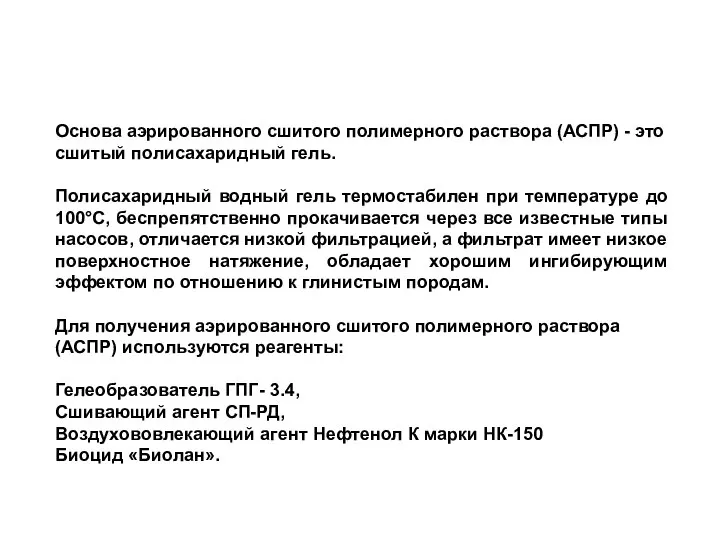 Основа аэрированного сшитого полимерного раствора (АСПР) - это сшитый полисахаридный гель.

Полисахаридный водный гель термостабилен при температуре до 100°С, беспрепятственно прокачивается через все известные типы насосов, отличается низкой фильтрацией, а фильтрат имеет низкое поверхностное натяжение, обладает хорошим ингибирующим эффектом по отношению к глинистым породам.

Для получения аэрированного сшитого полимерного раствора (АСПР) используются реагенты:

Гелеобразователь ГПГ- 3.4,
Сшивающий агент СП-РД,
Воздухововлекающий агент Нефтенол К марки НК-150
Биоцид «Биолан».